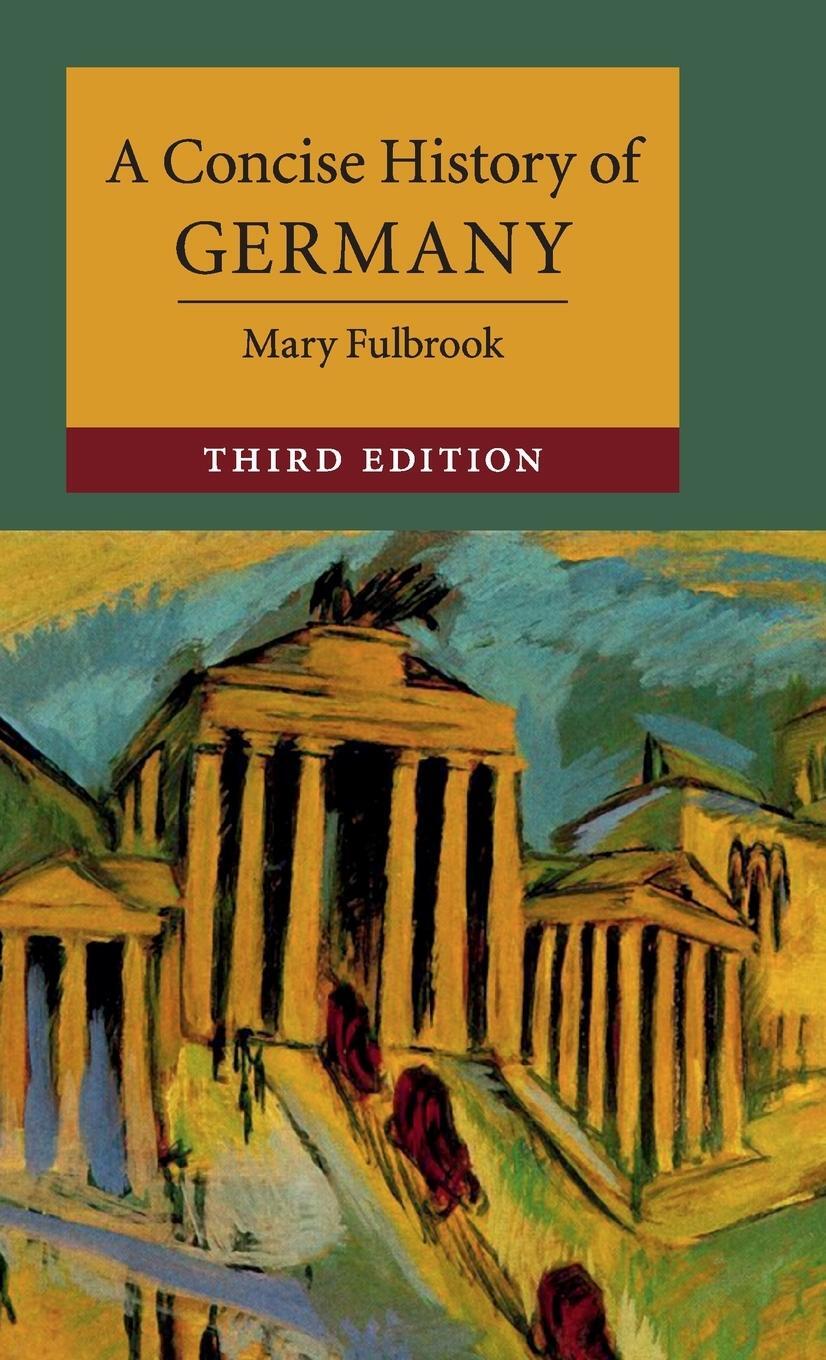 A Concise History of
GERMANY

Mary Fulbrook

THIRD EDITION